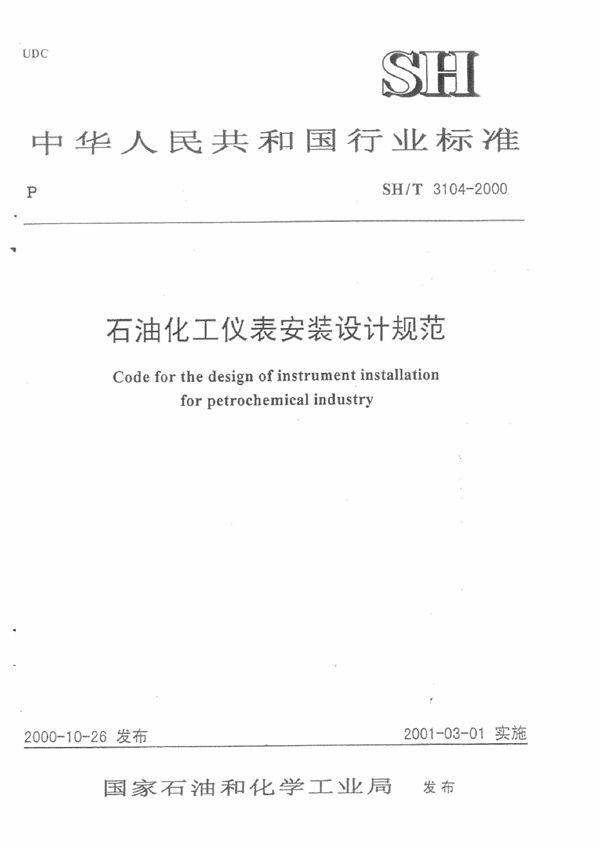 UDC

SH

中华人民共和国行业标准

P

SH/T 3104-2000

石油化工仪表安装设计规范

Code for the design of instrument installation for petrochemical industry

2000-10-26 发布

2001-03-01 实施

国家石油和化学工业局 发布